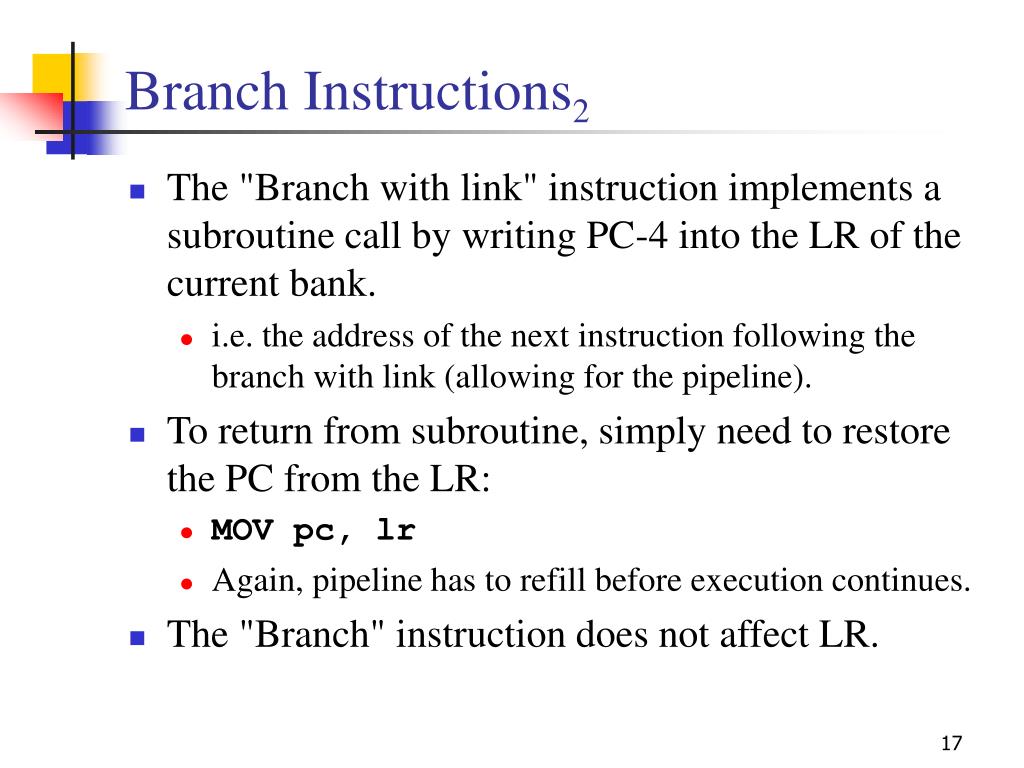 Branch Instructions$_2$

The "Branch with link" instruction implements a subroutine call by writing PC-4 into the LR of the current bank.

i.e. the address of the next instruction following the branch with link (allowing for the pipeline).

To return from subroutine, simply need to restore the PC from the LR:

MOV pc, lr

Again, pipeline has to refill before execution continues.

The "Branch" instruction does not affect LR.

17